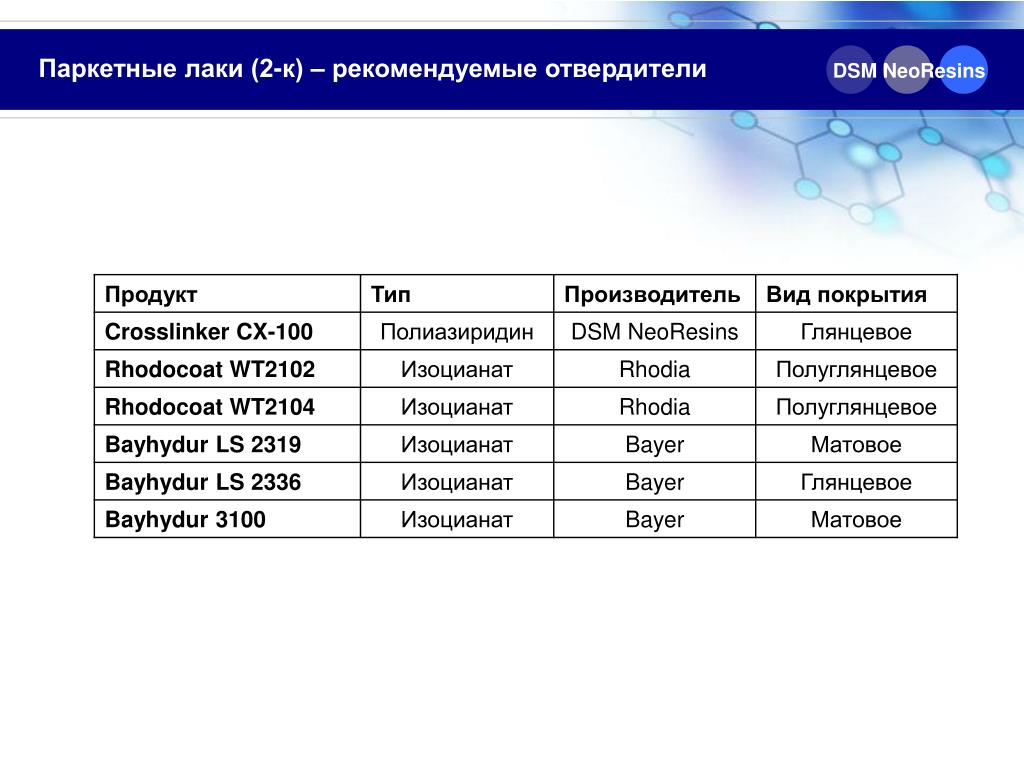 Паркетные лаки (2-к) – рекомендуемые отвердители

DSM NeoResins

| Продукт | Тип | Производитель | Вид покрытия |
|---|---|---|---|
| Crosslinker CX-100 | Полиазиридин | DSM NeoResins | Глянцевое |
| Rhodocoat WT2102 | Изоцианат | Rhodia | Полуглянцевое |
| Rhodocoat WT2104 | Изоцианат | Rhodia | Полуглянцевое |
| Bayhydur LS 2319 | Изоцианат | Bayer | Матовое |
| Bayhydur LS 2336 | Изоцианат | Bayer | Глянцевое |
| Bayhydur 3100 | Изоцианат | Bayer | Матовое |